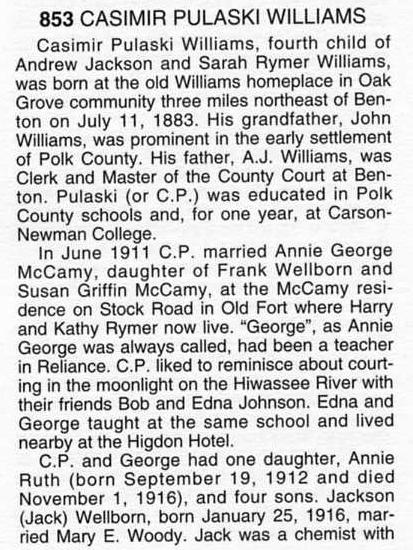 853 CASIMIR PULASKI WILLIAMS

Casimir Pulaski Williams, fourth child of Andrew Jackson and Sarah Rymer Williams, was born at the old Williams homeplace in Oak Grove community three miles northeast of Benton on July 11, 1883. His grandfather, John Williams, was prominent in the early settlement of Polk County. His father, A.J. Williams, was Clerk and Master of the County Court at Benton. Pulaski (or C.P.) was educated in Polk County schools and, for one year, at Carson-Newman College.

In June 1911 C.P. married Annie George McCamy, daughter of Frank Wellborn and Susan Griffin McCamy, at the McCamy residence on Stock Road in Old Fort where Harry and Kathy Rymer now live. "George", as Annie George was always called, had been a teacher in Reliance. C.P. liked to reminisce about courting in the moonlight on the Hiwassee River with their friends Bob and Edna Johnson. Edna and George taught at the same school and lived nearby at the Higdon Hotel.

C.P. and George had one daughter, Annie Ruth (born September 19, 1912 and died November 1, 1916), and four sons. Jackson (Jack) Wellborn, born January 25, 1916, married Mary E. Woody. Jack was a chemist with